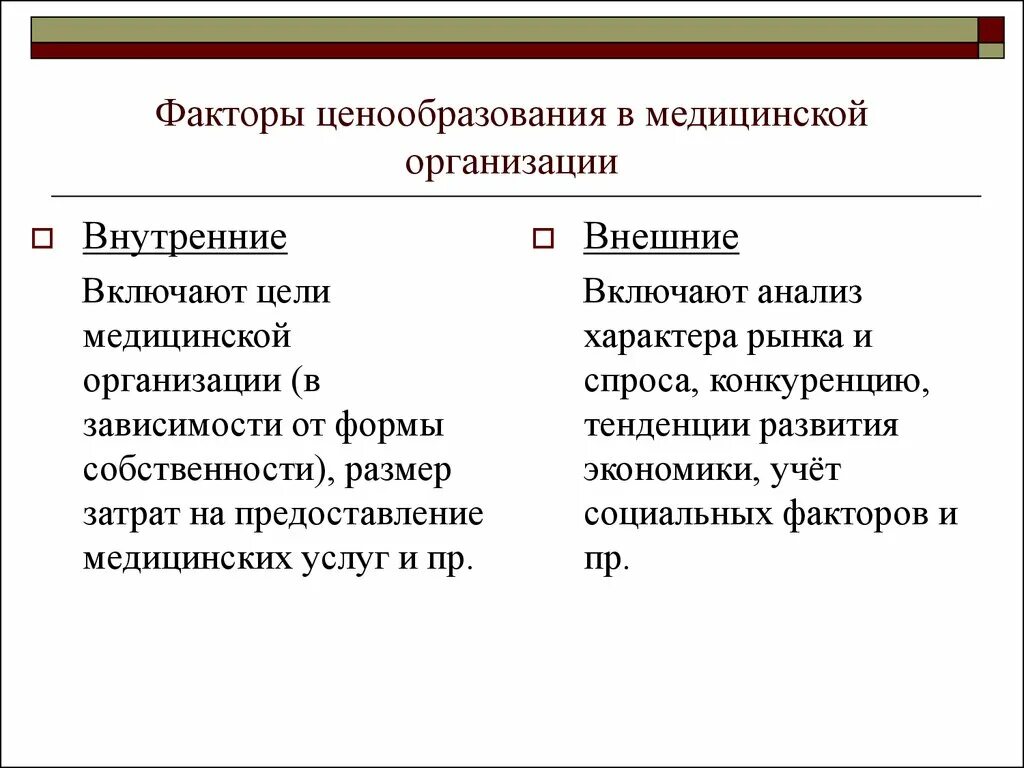 Факторы ценообразования в медицинской организации

Внутренние

Включают цели медицинской организации (в зависимости от формы собственности), размер затрат на предоставление медицинских услуг и пр.

Внешние

Включают анализ характера рынка и спроса, конкуренцию, тенденции развития экономики, учёт социальных факторов и пр.